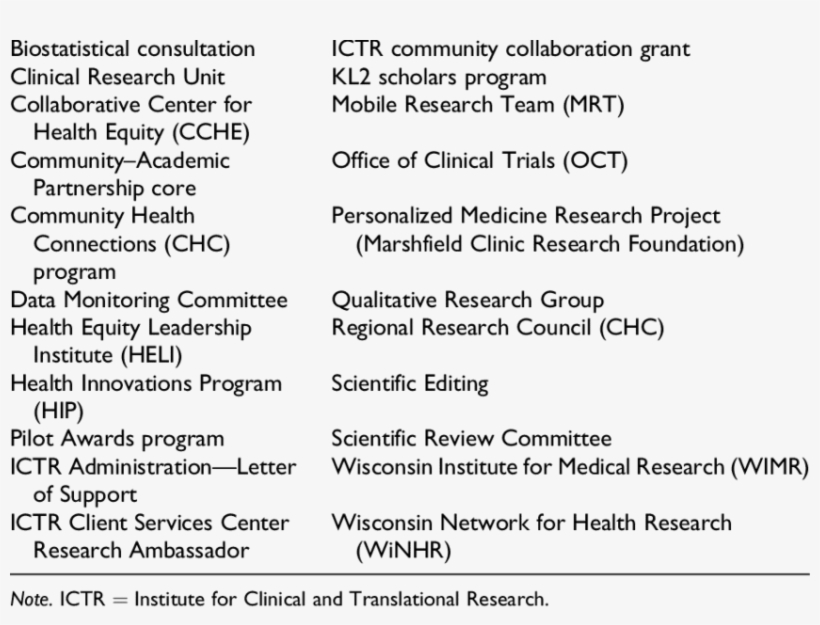 | | |
|---|---|
| Biostatistical consultation | ICTR community collaboration grant |
| Clinical Research Unit | KL2 scholars program |
| Collaborative Center for Health Equity (CCHE) | Mobile Research Team (MRT) |
| Community–Academic Partnership core | Office of Clinical Trials (OCT) |
| Community Health Connections (CHC) program | Personalized Medicine Research Project (Marshfield Clinic Research Foundation) |
| Data Monitoring Committee | Qualitative Research Group |
| Health Equity Leadership Institute (HELI) | Regional Research Council (CHC) |
| Health Innovations Program (HIP) | Scientific Editing |
| Pilot Awards program | Scientific Review Committee |
| ICTR Administration—Letter of Support | Wisconsin Institute for Medical Research (WIMR) |
| ICTR Client Services Center Research Ambassador | Wisconsin Network for Health Research (WiNHR) |

Note. ICTR = Institute for Clinical and Translational Research.